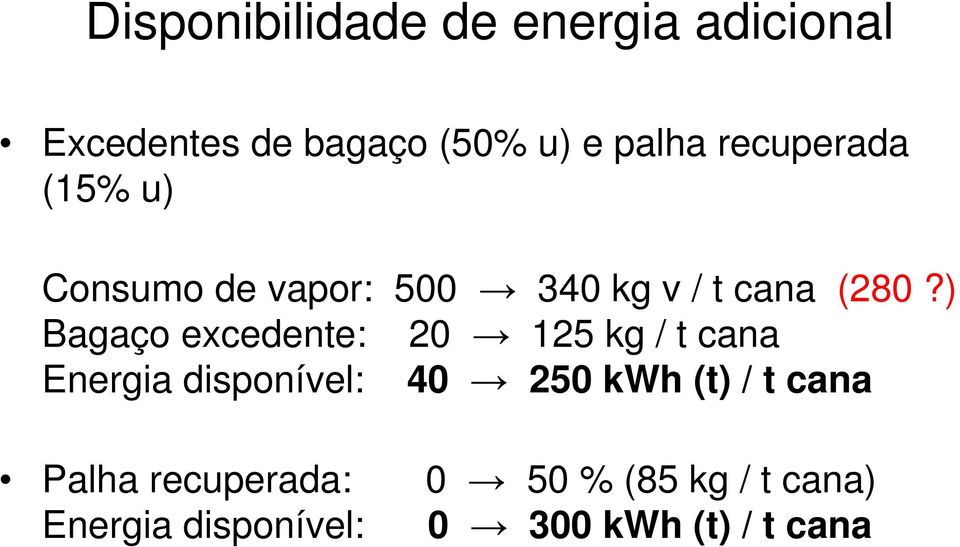 Disponibilidade de energia adicional

• Excedentes de bagaço (50% u) e palha recuperada (15% u)

Consumo de vapor: 500 → 340 kg v / t cana (280 ?)
Bagaço excedente: 20 → 125 kg / t cana
Energia disponível: 40 → 250 kWh (t) / t cana

• Palha recuperada: 0 → 50 % (85 kg / t cana)
Energia disponível: 0 → 300 kWh (t) / t cana